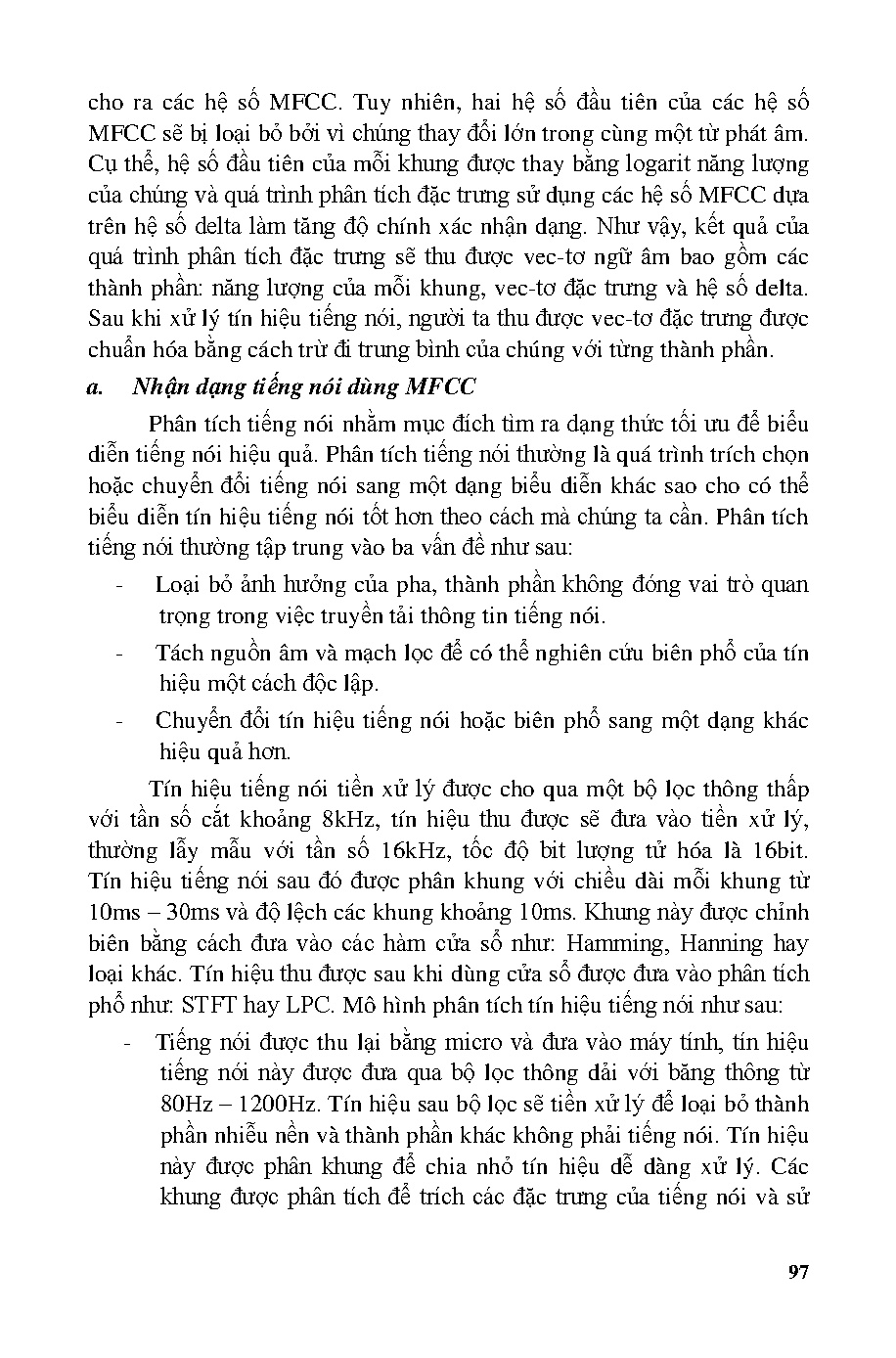 cho ra các hệ số MFCC. Tuy nhiên, hai hệ số đầu tiên của các hệ số MFCC sẽ bị loại bỏ bởi vì chúng thay đổi lớn trong cùng một từ phát âm. Cụ thể, hệ số đầu tiên của mỗi khung được thay bằng logarit năng lượng của chúng và quá trình phân tích đặc trưng sử dụng các hệ số MFCC dựa trên hệ số delta làm tăng độ chính xác nhận dạng. Như vậy, kết quả của quá trình phân tích đặc trưng sẽ thu được vec-tơ ngữ âm bao gồm các thành phần: năng lượng của mỗi khung, vec-tơ đặc trưng và hệ số delta. Sau khi xử lý tín hiệu tiếng nói, người ta thu được vec-tơ đặc trưng được chuẩn hóa bằng cách trừ đi trung bình của chúng với từng thành phần.

a. Nhận dạng tiếng nói dùng MFCC

Phân tích tiếng nói nhằm mục đích tìm ra dạng thức tối ưu để biểu diễn tiếng nói hiệu quả. Phân tích tiếng nói thường là quá trình trích chọn hoặc chuyển đổi tiếng nói sang một dạng biểu diễn khác sao cho có thể biểu diễn tín hiệu tiếng nói tốt hơn theo cách mà chúng ta cần. Phân tích tiếng nói thường tập trung vào ba vấn đề như sau:

- Loại bỏ ảnh hưởng của pha, thành phần không đóng vai trò quan trọng trong việc truyền tải thông tin tiếng nói.

- Tách nguồn âm và mạch lọc để có thể nghiên cứu biên phổ của tín hiệu một cách độc lập.

- Chuyển đổi tín hiệu tiếng nói hoặc biên phổ sang một dạng khác hiệu quả hơn.

Tín hiệu tiếng nói tiền xử lý được cho qua một bộ lọc thông thấp với tần số cắt khoảng 8kHz, tín hiệu thu được sẽ đưa vào tiền xử lý, thường lấy mẫu với tần số 16kHz, tốc độ bit lượng tử hóa là 16bit. Tín hiệu tiếng nói sau đó được phân khung với chiều dài mỗi khung từ 10ms – 30ms và độ lệch các khung khoảng 10ms. Khung này được chỉnh biên bằng cách đưa vào các hàm cửa sổ như: Hamming, Hanning hay loại khác. Tín hiệu thu được sau khi dùng cửa sổ được đưa vào phân tích phổ như: STFT hay LPC. Mô hình phân tích tín hiệu tiếng nói như sau:

- Tiếng nói được thu lại bằng micro và đưa vào máy tính, tín hiệu tiếng nói này được đưa qua bộ lọc thông dải với băng thông từ 80Hz – 1200Hz. Tín hiệu sau bộ lọc sẽ tiền xử lý để loại bỏ thành phần nhiễu nền và thành phần khác không phải tiếng nói. Tín hiệu này được phân khung để chia nhỏ tín hiệu dễ dàng xử lý. Các khung được phân tích để trích các đặc trưng của tiếng nói và sử

97